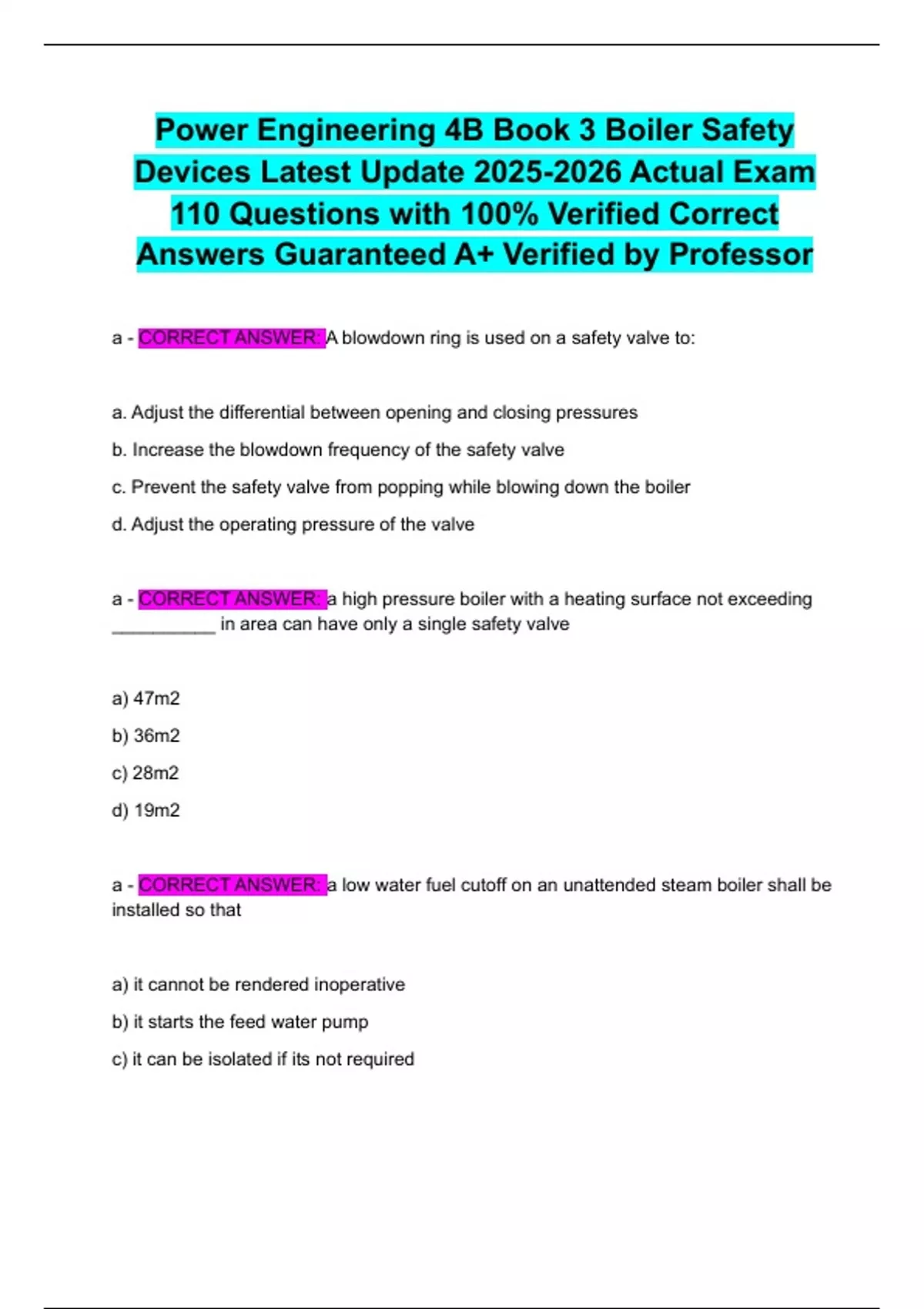 Power Engineering 4B Book 3 Boiler Safety Devices Latest Update 2025-2026 Actual Exam 110 Questions with 100% Verified Correct Answers Guaranteed A+ Verified by Professor

a - CORRECT ANSWER: A blowdown ring is used on a safety valve to:

a. Adjust the differential between opening and closing pressures

b. Increase the blowdown frequency of the safety valve

c. Prevent the safety valve from popping while blowing down the boiler

d. Adjust the operating pressure of the valve

a - CORRECT ANSWER: a high pressure boiler with a heating surface not exceeding __________ in area can have only a single safety valve

a) 47m2

b) 36m2

c) 28m2

d) 19m2

a - CORRECT ANSWER: a low water fuel cutoff on an unattended steam boiler shall be installed so that

a) it cannot be rendered inoperative

b) it starts the feed water pump

c) it can be isolated if its not required